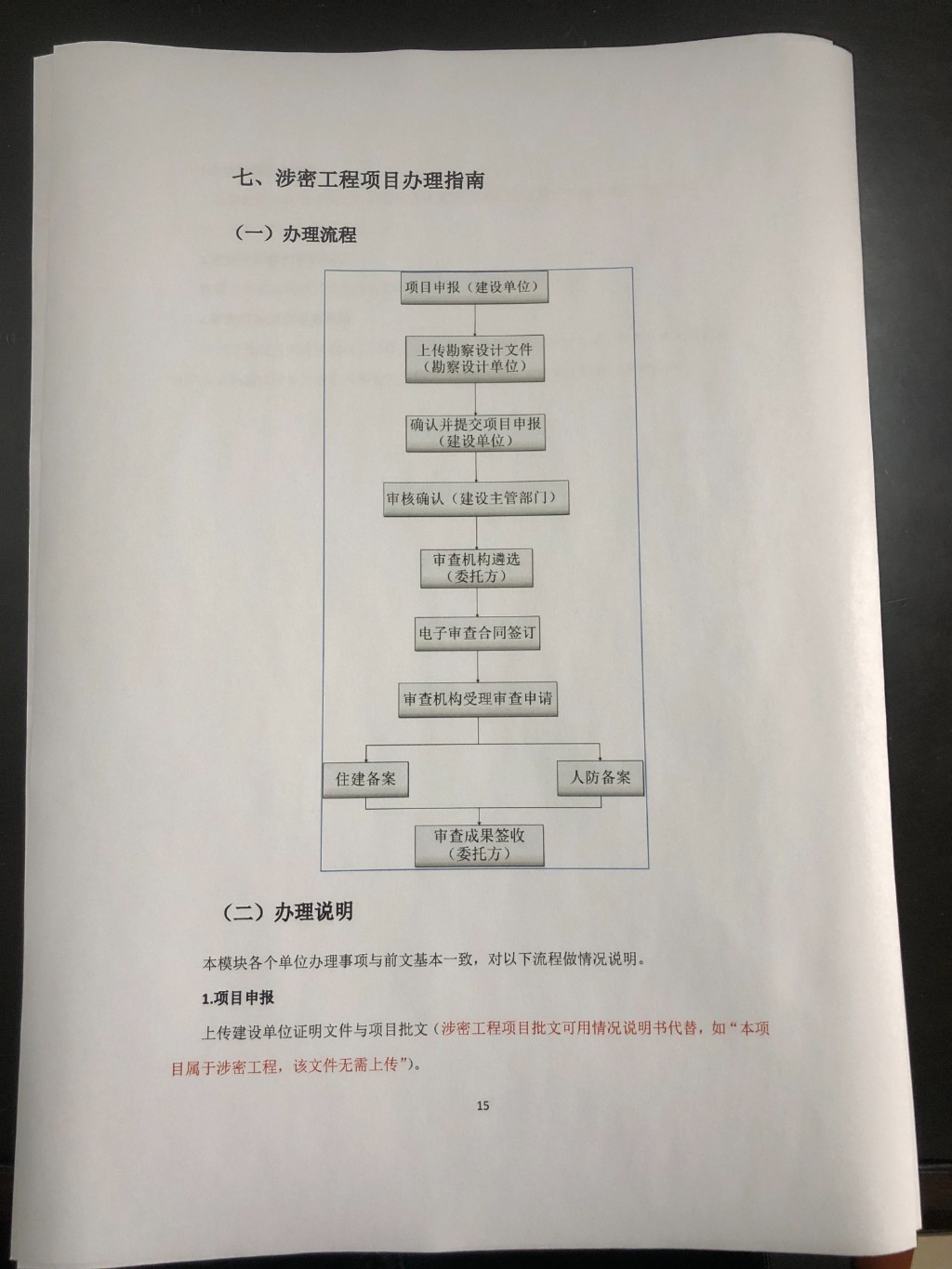 七、涉密工程项目办理指南

（一）办理流程

项目申报（建设单位）

上传勘察设计文件（勘察设计单位）

确认并提交项目申报（建设单位）

审核确认（建设主管部门）

审查机构遴选（委托方）

电子审查合同签订

审查机构受理审查申请

住建备案

人防备案

审查成果签收（委托方）

（二）办理说明

本模块各个单位办理事项与前文基本一致，对以下流程做情况说明。

1.项目申报

上传建设单位证明文件与项目批文（涉密工程项目批文可用情况说明书代替，如“本项目属于涉密工程，该文件无需上传”）。

15